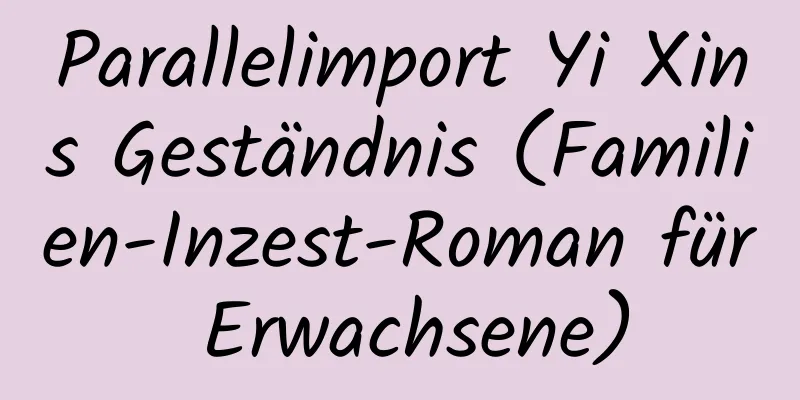 Parallelimport Yi Xins Geständnis (Familien-Inzest-Roman für Erwachsene)